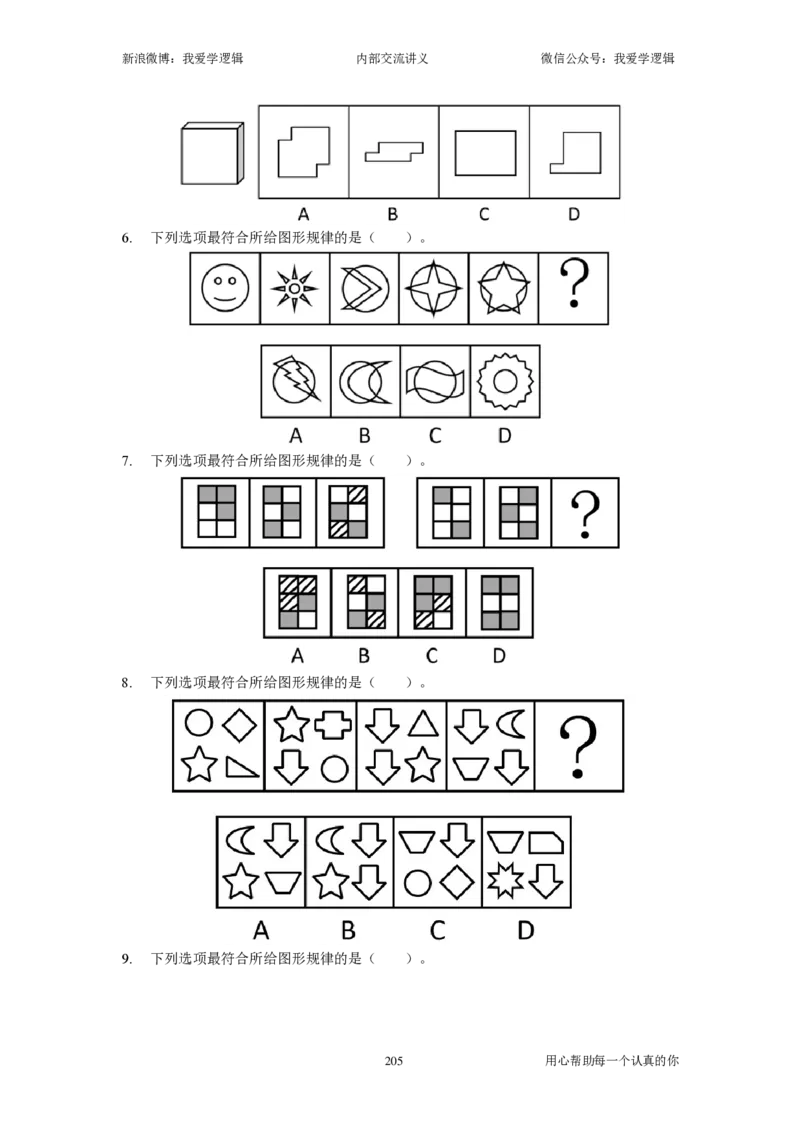 新浪微博：我爱学逻辑 内部交流讲义 微信公众号：我爱学逻辑

A B C D

6. 下列选项最符合所给图形规律的是（ ）。

?

A B C D

7. 下列选项最符合所给图形规律的是（ ）。

?

A B C D

8. 下列选项最符合所给图形规律的是（ ）。

?

A B C D

9. 下列选项最符合所给图形规律的是（ ）。

205 用心帮助每一个认真的你